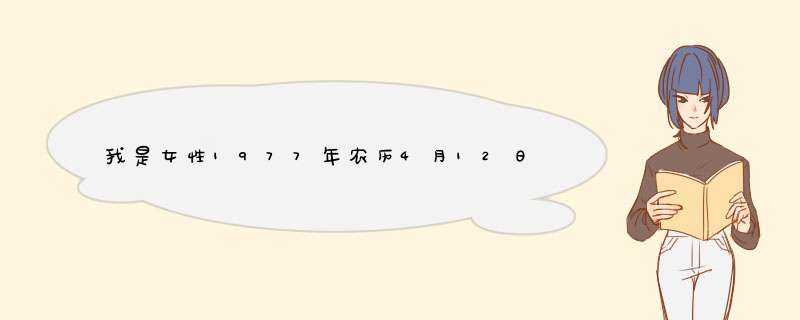 我是女性1977年农历4月12日